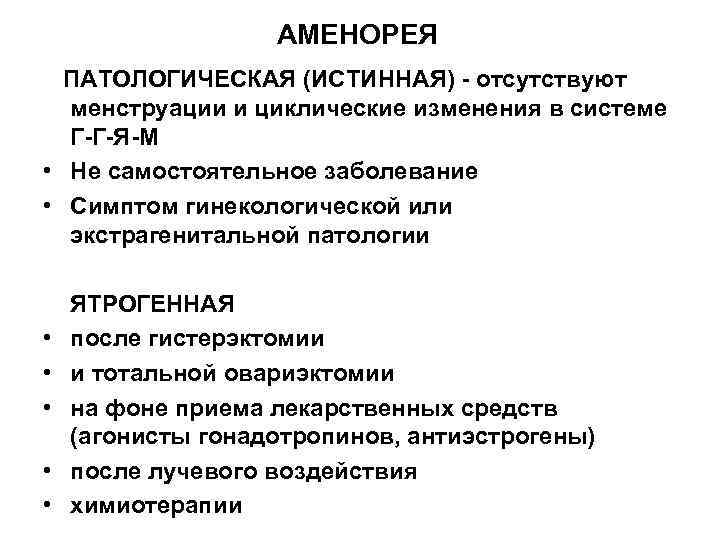 АМЕНОРЕЯ

ПАТОЛОГИЧЕСКАЯ (ИСТИННАЯ) - отсутствуют менструации и циклические изменения в системе Г-Г-Я-М

• Не самостоятельное заболевание
• Симптом гинекологической или экстрагенитальной патологии

ЯТРОГЕННАЯ

• после гистерэктомии
• и тотальной овариэктомии
• на фоне приема лекарственных средств (агонисты гонадотропинов, антиэстрогены)
• после лучевого воздействия
• химиотерапии